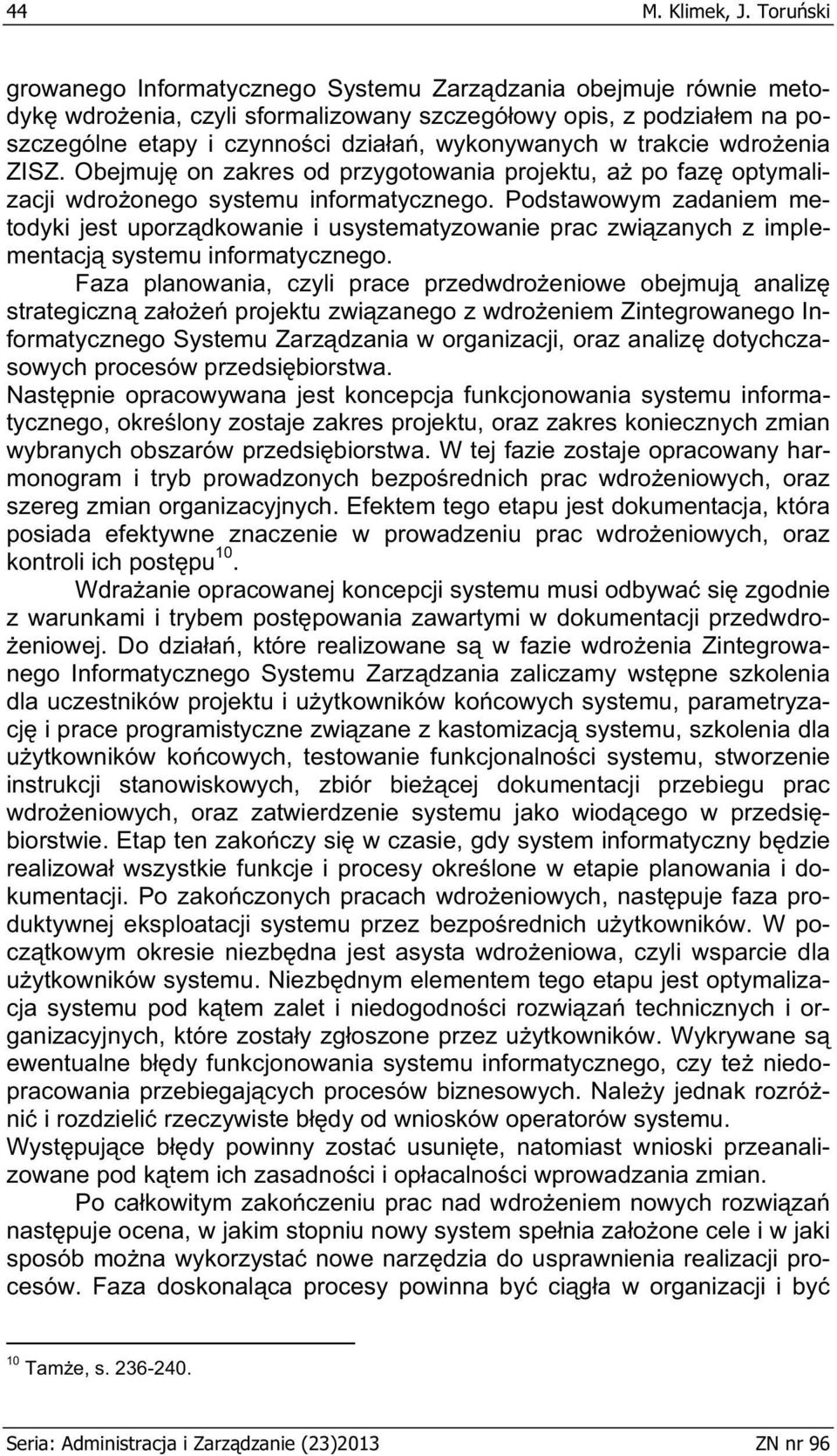 44 M. Klimek, J. Toruński

growanego Informatycznego Systemu Zarządzania obejmuje równie metodykę wdrożenia, czyli sformalizowany szczegółowy opis, z podziałem na poszczególne etapy i czynności działań, wykonywanych w trakcie wdrożenia ZISZ. Obejmuję on zakres od przygotowania projektu, aż po fazę optymalizacji wdrożonego systemu informatycznego. Podstawowym zadaniem metodyki jest uporządkowanie i usystematyzowanie prac związanych z implementacją systemu informatycznego.

Faza planowania, czyli prace przedwdrożeniowe obejmują analizę strategiczną założeń projektu związanego z wdrożeniem Zintegrowanego Informatycznego Systemu Zarządzania w organizacji, oraz analizę dotychczasowych procesów przedsiębiorstwa.

Następnie opracowywana jest koncepcja funkcjonowania systemu informatycznego, określony zostaje zakres projektu, oraz zakres koniecznych zmian wybranych obszarów przedsiębiorstwa. W tej fazie zostaje opracowany harmonogram i tryb prowadzonych bezpośrednich prac wdrożeniowych, oraz szereg zmian organizacyjnych. Efektem tego etapu jest dokumentacja, która posiada efektywne znaczenie w prowadzeniu prac wdrożeniowych, oraz kontroli ich postępu$^{10}$.

Wdrażanie opracowanej koncepcji systemu musi odbywać się zgodnie z warunkami i trybem postępowania zawartymi w dokumentacji przedwdrożeniowej. Do działań, które realizowane są w fazie wdrożenia Zintegrowanego Informatycznego Systemu Zarządzania zaliczamy wstępne szkolenia dla uczestników projektu i użytkowników końcowych systemu, parametryzację i prace programistyczne związane z kastomizacją systemu, szkolenia dla użytkowników końcowych, testowanie funkcjonalności systemu, stworzenie instrukcji stanowiskowych, zbiór bieżącej dokumentacji przebiegu prac wdrożeniowych, oraz zatwierdzenie systemu jako wiodącego w przedsiębiorstwie. Etap ten zakończy się w czasie, gdy system informatyczny będzie realizował wszystkie funkcje i procesy określone w etapie planowania i dokumentacji. Po zakończonych pracach wdrożeniowych, następuje faza produktywnej eksploatacji systemu przez bezpośrednich użytkowników. W początkowym okresie niezbędna jest asysta wdrożeniowa, czyli wsparcie dla użytkowników systemu. Niezbędnym elementem tego etapu jest optymalizacja systemu pod kątem zalet i niedogodności rozwiązań technicznych i organizacyjnych, które zostały zgłoszone przez użytkowników. Wykrywane są ewentualne błędy funkcjonowania systemu informatycznego, czy też niedopracowania przebiegających procesów biznesowych. Należy jednak rozróżnić i rozdzielić rzeczywiste błędy od wniosków operatorów systemu.
Występujące błędy powinny zostać usunięte, natomiast wnioski przeanalizowane pod kątem ich zasadności i opłacalności wprowadzania zmian.

Po całkowitym zakończeniu prac nad wdrożeniem nowych rozwiązań następuje ocena, w jakim stopniu nowy system spełnia założone cele i w jaki sposób można wykorzystać nowe narzędzia do usprawnienia realizacji procesów. Faza doskonaląca procesy powinna być ciągła w organizacji i być

$^{10}$ Tamże, s. 236-240.

Seria: Administracja i Zarządzanie (23)2013 ZN nr 96